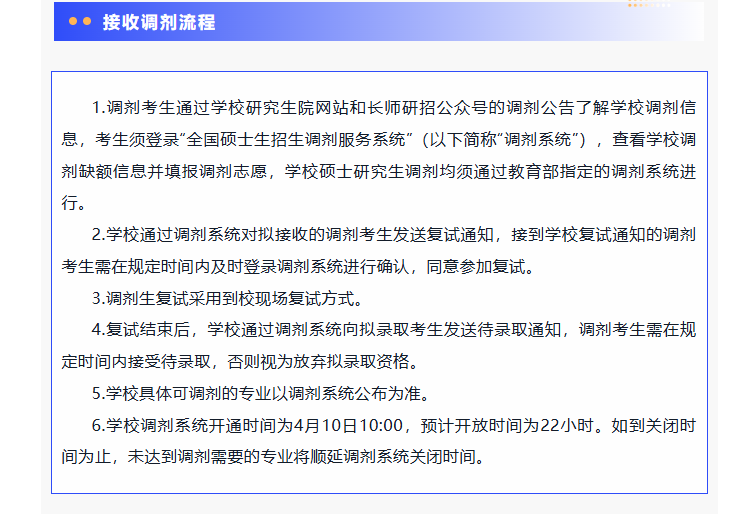 接收调剂流程

1.调剂考生通过学校研究生院网站和长师研招公众号的调剂公告了解学校调剂信息，考生须登录“全国硕士生招生调剂服务系统”（以下简称“调剂系统”），查看学校调剂缺额信息并填报调剂志愿，学校硕士研究生调剂均须通过教育部指定的调剂系统进行。

2.学校通过调剂系统对拟接收的调剂考生发送复试通知，接到学校复试通知的调剂考生需在规定时间内及时登录调剂系统进行确认，同意参加复试。

3.调剂生复试采用到校现场复试方式。

4.复试结束后，学校通过调剂系统向拟录取考生发送待录取通知，调剂考生需在规定时间内接受待录取，否则视为放弃拟录取资格。

5.学校具体可调剂的专业以调剂系统公布为准。

6.学校调剂系统开通时间为4月10日10:00，预计开放时间为22小时。如到关闭时间为止，未达到调剂需要的专业将顺延调剂系统关闭时间。